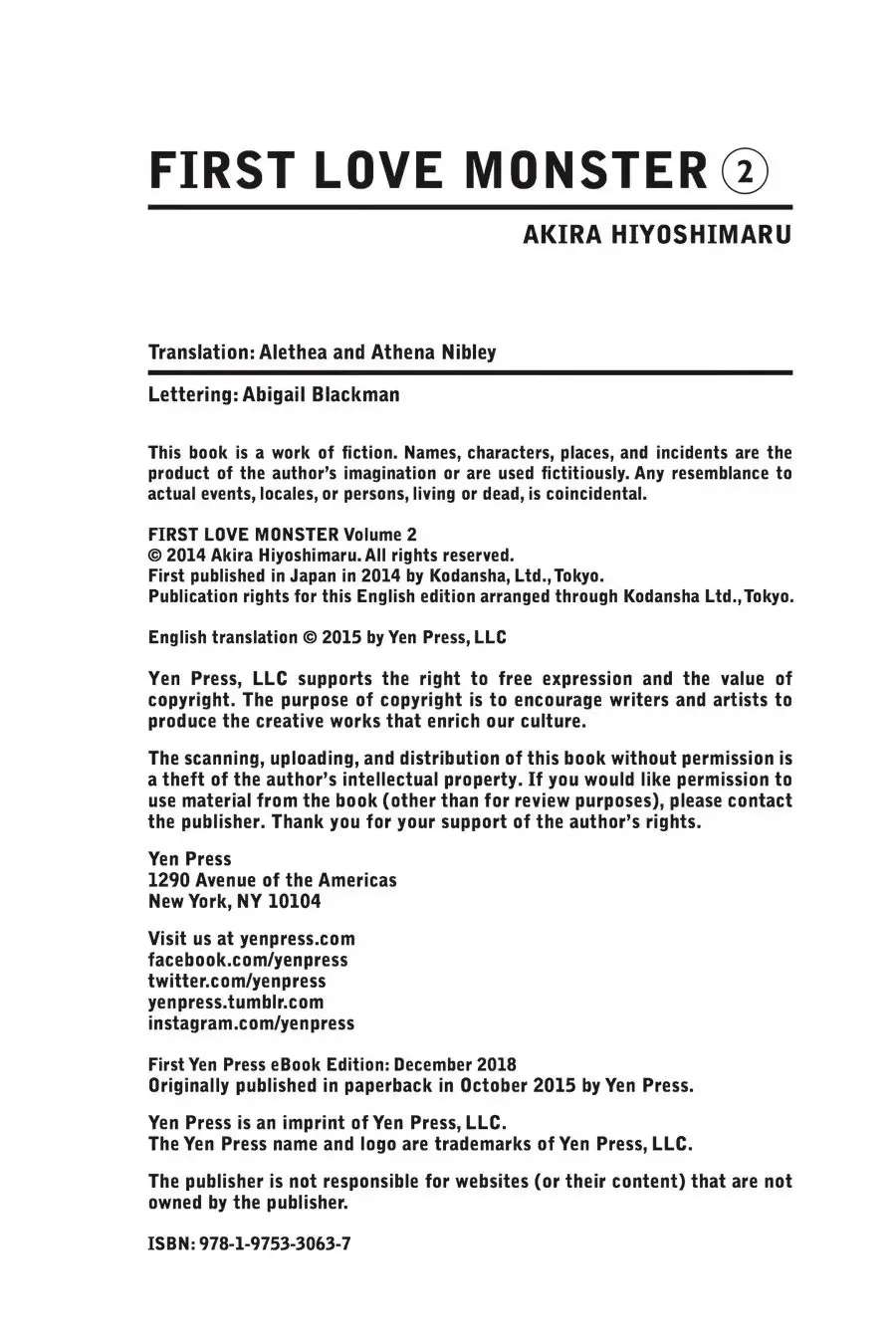 FIRST LOVE MONSTER ②

AKIRA HIYOSHIMARU

Translation: Alethea and Athena Nibley

Lettering: Abigail Blackman

This book is a work of fiction. Names, characters, places, and incidents are the product of the author's imagination or are used fictitiously. Any resemblance to actual events, locales, or persons, living or dead, is coincidental.

FIRST LOVE MONSTER Volume 2
© 2014 Akira Hiyoshimaru. All rights reserved.
First published in Japan in 2014 by Kodansha, Ltd., Tokyo.
Publication rights for this English edition arranged through Kodansha Ltd., Tokyo.

English translation © 2015 by Yen Press, LLC

Yen Press, LLC supports the right to free expression and the value of copyright. The purpose of copyright is to encourage writers and artists to produce the creative works that enrich our culture.

The scanning, uploading, and distribution of this book without permission is a theft of the author's intellectual property. If you would like permission to use material from the book (other than for review purposes), please contact the publisher. Thank you for your support of the author's rights.

Yen Press
1290 Avenue of the Americas
New York, NY 10104

Visit us at yenpress.com
facebook.com/yenpress
twitter.com/yenpress
yenpress.tumblr.com
instagram.com/yenpress

First Yen Press eBook Edition: December 2018
Originally published in paperback in October 2015 by Yen Press.

Yen Press is an imprint of Yen Press, LLC.
The Yen Press name and logo are trademarks of Yen Press, LLC.

The publisher is not responsible for websites (or their content) that are not owned by the publisher.

ISBN: 978-1-9753-3063-7